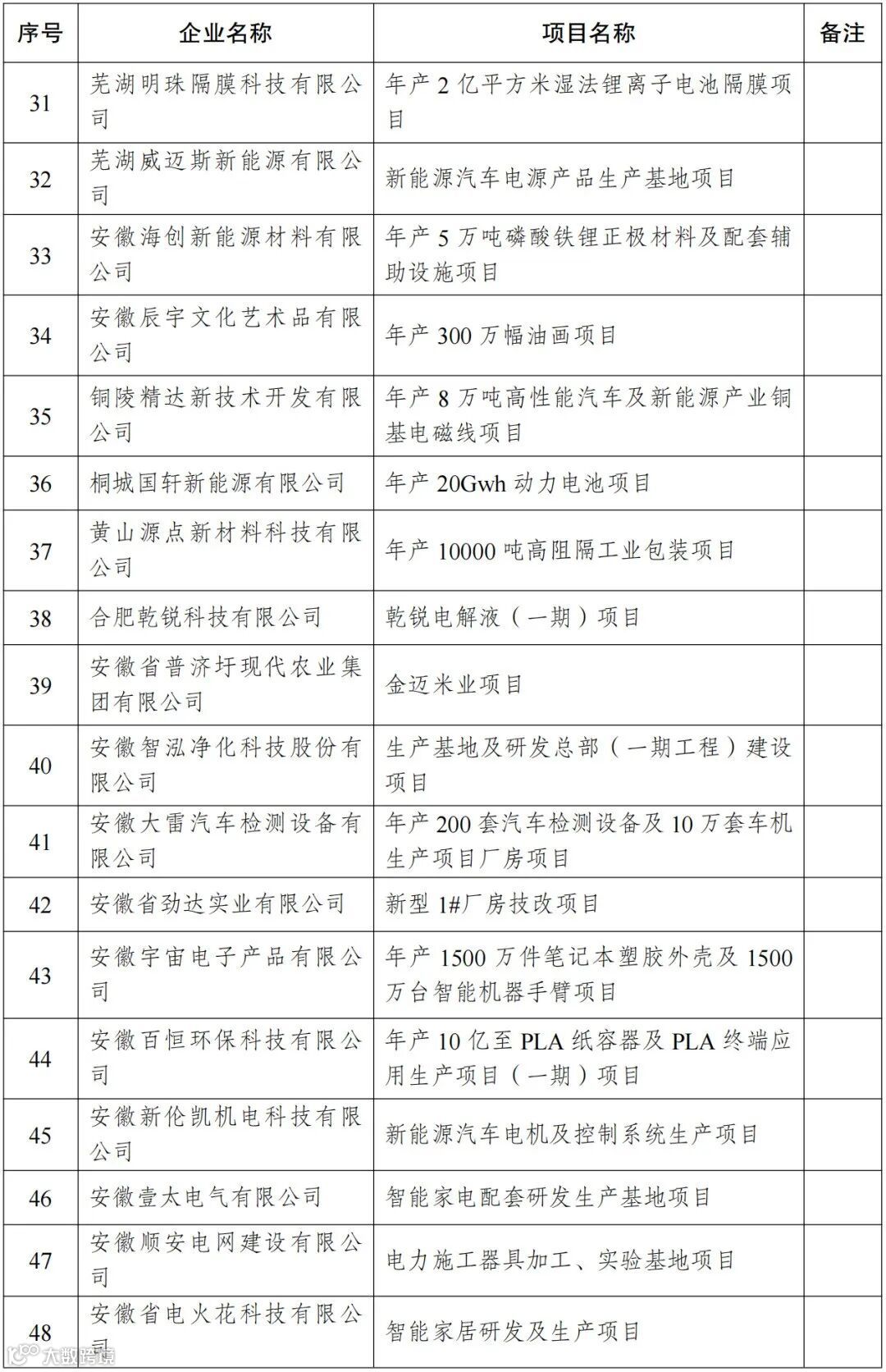 | 序号 | 企业名称 | 项目名称 | 备注 |
|---|---|---|---|
| 31 | 芜湖明珠隔膜科技有限公司 | 年产 2 亿平方米湿法锂离子电池隔膜项目 | |
| 32 | 芜湖威迈斯新能源有限公司 | 新能源汽车电源产品生产基地项目 | |
| 33 | 安徽海创新能源材料有限公司 | 年产 5 万吨磷酸铁锂正极材料及配套辅助设施项目 | |
| 34 | 安徽辰宇文化艺术品有限公司 | 年产 300 万幅油画项目 | |
| 35 | 铜陵精达新技术开发有限公司 | 年产 8 万吨高性能汽车及新能源产业铜基电磁线项目 | |
| 36 | 桐城国轩新能源有限公司 | 年产 20Gwh 动力电池项目 | |
| 37 | 黄山源点新材料科技有限公司 | 年产 10000 吨高阻隔工业包装项目 | |
| 38 | 合肥乾锐科技有限公司 | 乾锐电解液（一期）项目 | |
| 39 | 安徽省普济圩现代农业集团有限公司 | 金迈米业项目 | |
| 40 | 安徽智泓净化科技股份有限公司 | 生产基地及研发总部（一期工程）建设项目 | |
| 41 | 安徽大雷汽车检测设备有限公司 | 年产 200 套汽车检测设备及 10 万套车机生产项目厂房项目 | |
| 42 | 安徽省劲达实业有限公司 | 新型 1#厂房技改项目 | |
| 43 | 安徽宇宙电子产品有限公司 | 年产 1500 万件笔记本塑胶外壳及 1500 万台智能机器手臂项目 | |
| 44 | 安徽百恒环保科技有限公司 | 年产 10 亿至 PLA 纸容器及 PLA 终端应用生产项目（一期）项目 | |
| 45 | 安徽新伦凯机电科技有限公司 | 新能源汽车电机及控制系统生产项目 | |
| 46 | 安徽壹太电气有限公司 | 智能家电配套研发生产基地项目 | |
| 47 | 安徽顺安电网建设有限公司 | 电力施工器具加工、实验基地项目 | |
| 48 | 安徽省电火花科技有限公司 | 智能家居研发及生产项目 | |

大数跨境